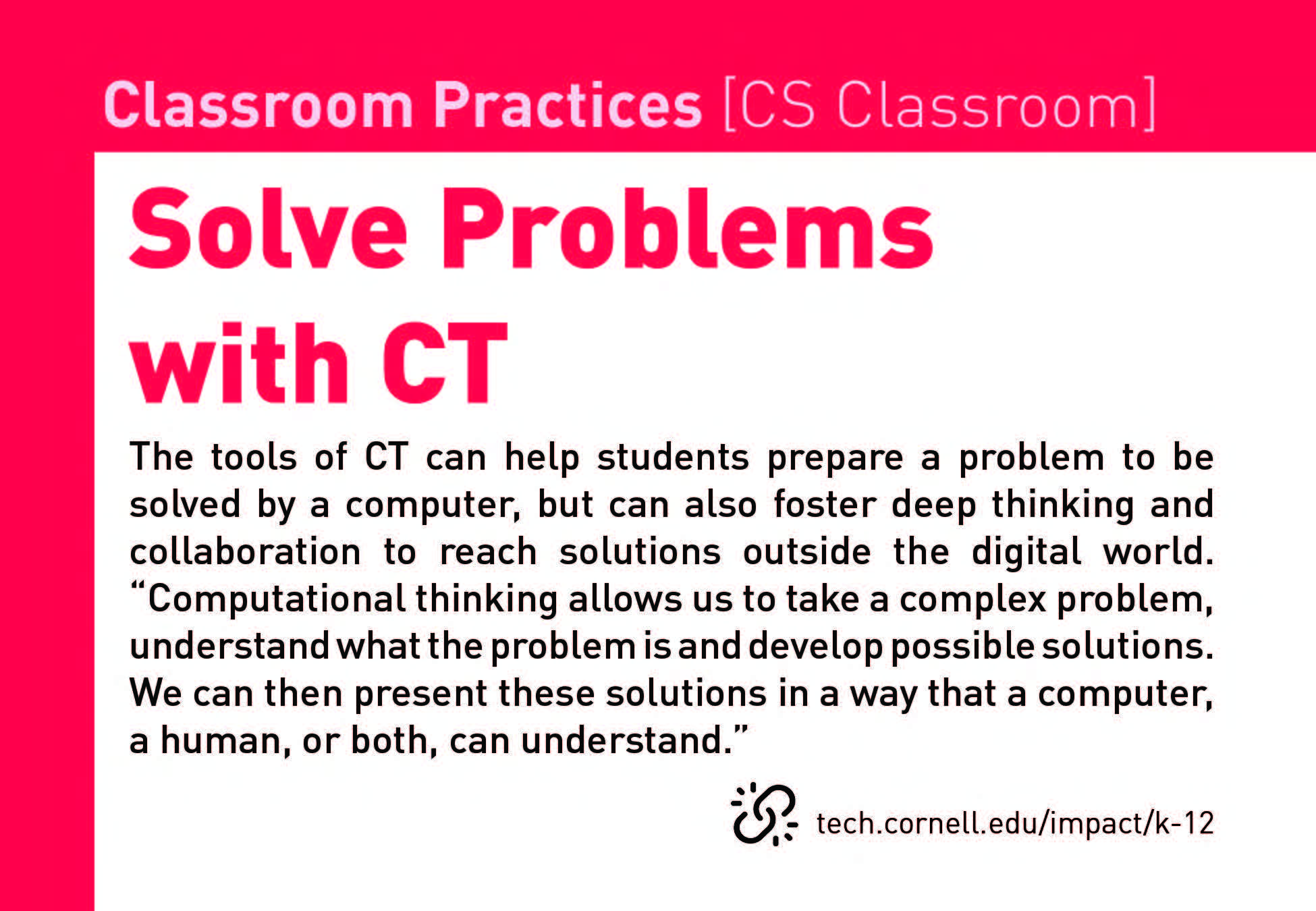 Classroom Practices [CS Classroom]

Solve Problems with CT

The tools of CT can help students prepare a problem to be solved by a computer, but can also foster deep thinking and collaboration to reach solutions outside the digital world. "Computational thinking allows us to take a complex problem, understand what the problem is and develop possible solutions. We can then present these solutions in a way that a computer, a human, or both, can understand."

tech.cornell.edu/impact/k-12